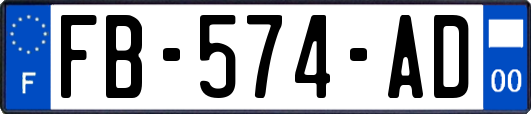 F
FB-574-AD
00